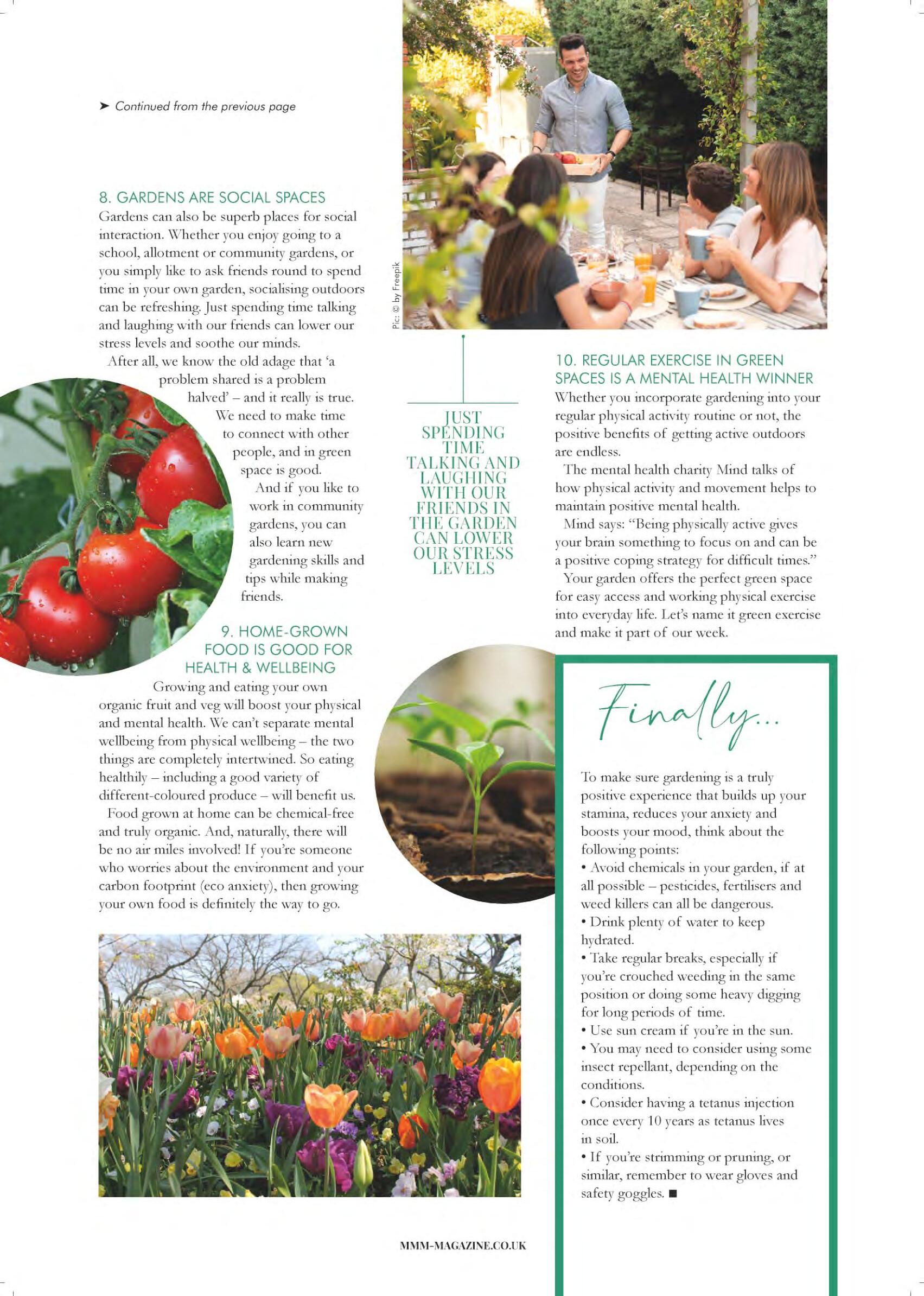 ➤ Continued from the previous page

8. GARDENS ARE SOCIAL SPACES
Gardens can also be superb places for social interaction. Whether you enjoy going to a school, allotment or community gardens, or you simply like to ask friends round to spend time in your own garden, socialising outdoors can be refreshing. Just spending time talking and laughing with our friends can lower our stress levels and soothe our minds.

After all, we know the old adage that 'a problem shared is a problem halved' – and it really is true. We need to make time to connect with other people, and in green space is good.

And if you like to work in community gardens, you can also learn new gardening skills and tips while making friends.

9. HOME-GROWN FOOD IS GOOD FOR HEALTH & WELLBEING
Growing and eating your own organic fruit and veg will boost your physical and mental health. We can't separate mental wellbeing from physical wellbeing – the two things are completely intertwined. So eating healthily – including a good variety of different-coloured produce – will benefit us.

Food grown at home can be chemical-free and truly organic. And, naturally, there will be no air miles involved! If you're someone who worries about the environment and your carbon footprint (eco anxiety), then growing your own food is definitely the way to go.

Pic: © by Freepik

JUST SPENDING TIME TALKING AND LAUGHING WITH OUR FRIENDS IN THE GARDEN CAN LOWER OUR STRESS LEVELS

10. REGULAR EXERCISE IN GREEN SPACES IS A MENTAL HEALTH WINNER
Whether you incorporate gardening into your regular physical activity routine or not, the positive benefits of getting active outdoors are endless.

The mental health charity Mind talks of how physical activity and movement helps to maintain positive mental health.

Mind says: "Being physically active gives your brain something to focus on and can be a positive coping strategy for difficult times."

Your garden offers the perfect green space for easy access and working physical exercise into everyday life. Let's name it green exercise and make it part of our week.

Finally...

To make sure gardening is a truly positive experience that builds up your stamina, reduces your anxiety and boosts your mood, think about the following points:
• Avoid chemicals in your garden, if at all possible – pesticides, fertilisers and weed killers can all be dangerous.
• Drink plenty of water to keep hydrated.
• Take regular breaks, especially if you're crouched weeding in the same position or doing some heavy digging for long periods of time.
• Use sun cream if you're in the sun.
• You may need to consider using some insect repellant, depending on the conditions.
• Consider having a tetanus injection once every 10 years as tetanus lives in soil.
• If you're strimming or pruning, or similar, remember to wear gloves and safety goggles. ■

MMM-MAGAZINE.CO.UK